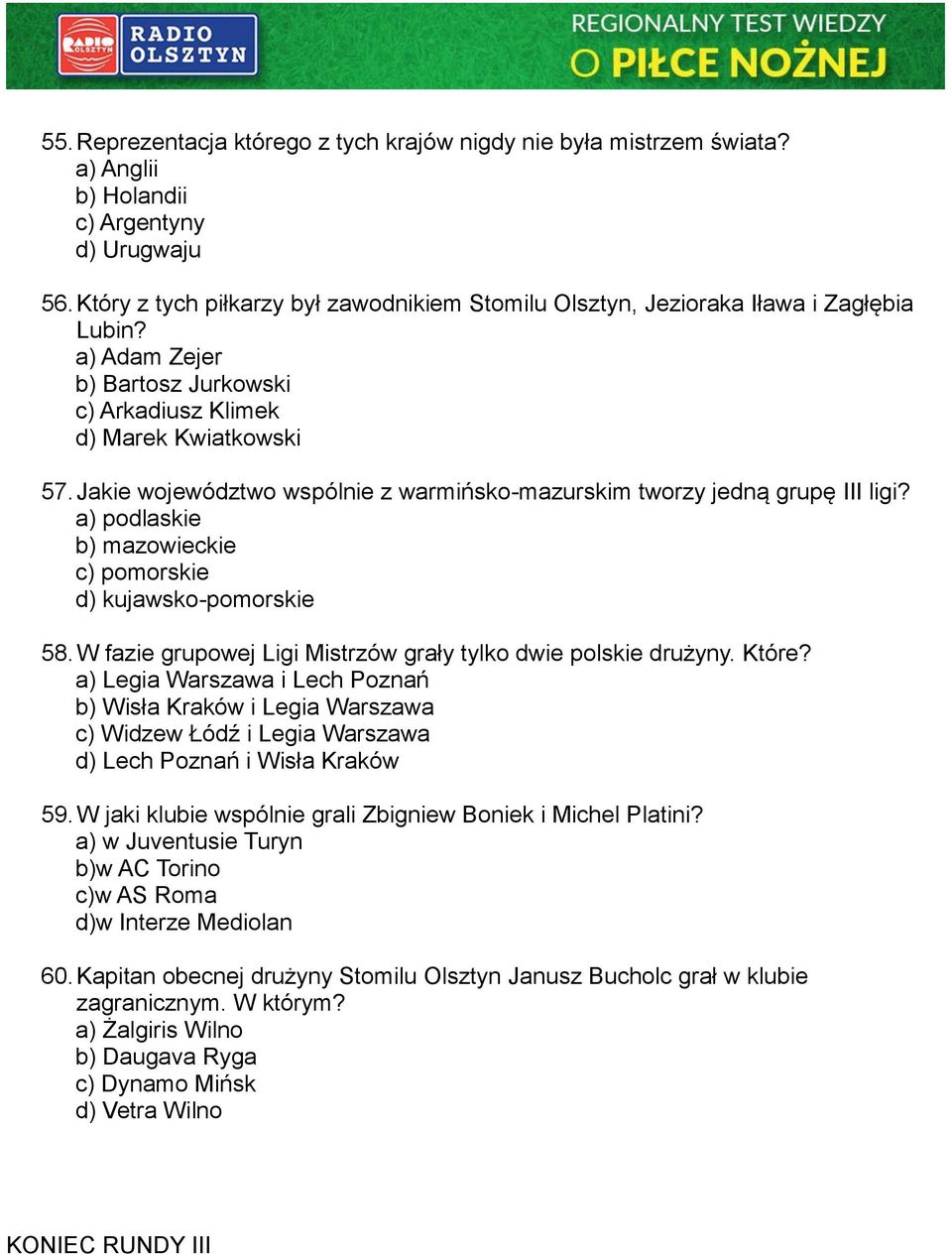 RADIO OLSZTYN RADIO OLSZTYN

REGIONALNY TEST WIEDZY
O PIŁCE NOŻNEJ

55. Reprezentacja którego z tych krajów nigdy nie była mistrzem świata?
a) Anglii
b) Holandii
c) Argentyny
d) Urugwaju

56. Który z tych piłkarzy był zawodnikiem Stomilu Olsztyn, Jezioraka Iława i Zagłębia Lubin?
a) Adam Zejer
b) Bartosz Jurkowski
c) Arkadiusz Klimek
d) Marek Kwiatkowski

57. Jakie województwo wspólnie z warmińsko-mazurskim tworzy jedną grupę III ligi?
a) podlaskie
b) mazowieckie
c) pomorskie
d) kujawsko-pomorskie

58. W fazie grupowej Ligi Mistrzów grały tylko dwie polskie drużyny. Które?
a) Legia Warszawa i Lech Poznań
b) Wisła Kraków i Legia Warszawa
c) Widzew Łódź i Legia Warszawa
d) Lech Poznań i Wisła Kraków

59. W jaki klubie wspólnie grali Zbigniew Boniek i Michel Platini?
a) w Juventusie Turyn
b)w AC Torino
c)w AS Roma
d)w Interze Mediolan

60. Kapitan obecnej drużyny Stomilu Olsztyn Janusz Bucholc grał w klubie zagranicznym. W którym?
a) Żalgiris Wilno
b) Daugava Ryga
c) Dynamo Mińsk
d) Vetra Wilno

KONIEC RUNDY III